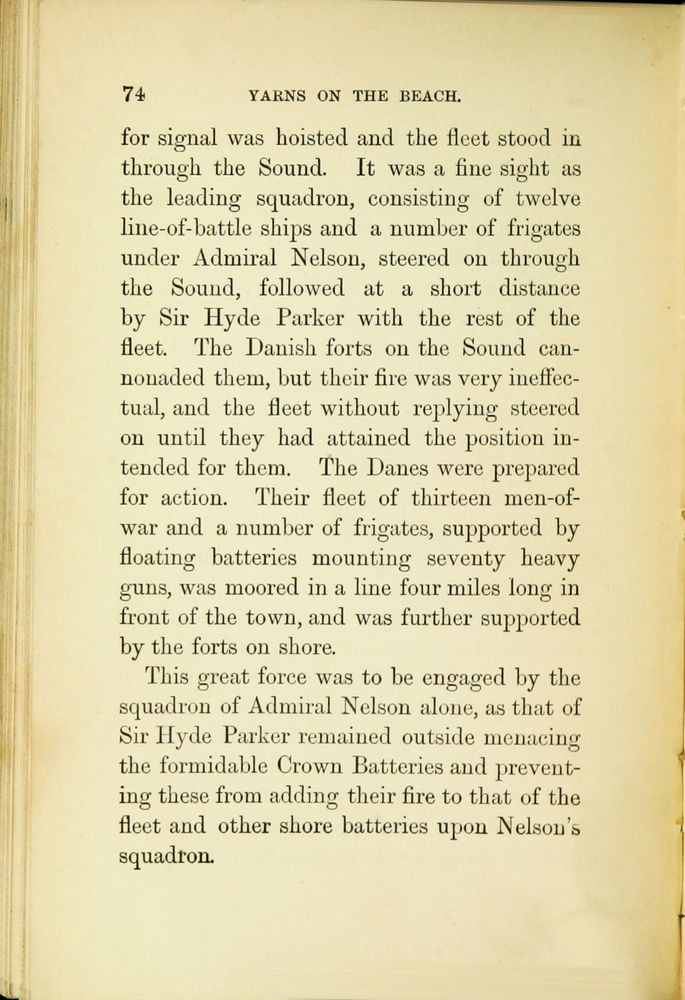 74 YARNS ON THE BEACH.

for signal was hoisted and the fleet stood in through the Sound. It was a fine sight as the leading squadron, consisting of twelve line-of-battle ships and a number of frigates under Admiral Nelson, steered on through the Sound, followed at a short distance by Sir Hyde Parker with the rest of the fleet. The Danish forts on the Sound cannonaded them, but their fire was very ineffectual, and the fleet without replying steered on until they had attained the position intended for them. The Danes were prepared for action. Their fleet of thirteen men-of-war and a number of frigates, supported by floating batteries mounting seventy heavy guns, was moored in a line four miles long in front of the town, and was further supported by the forts on shore.

This great force was to be engaged by the squadron of Admiral Nelson alone, as that of Sir Hyde Parker remained outside menacing the formidable Crown Batteries and preventing these from adding their fire to that of the fleet and other shore batteries upon Nelson's squadron.